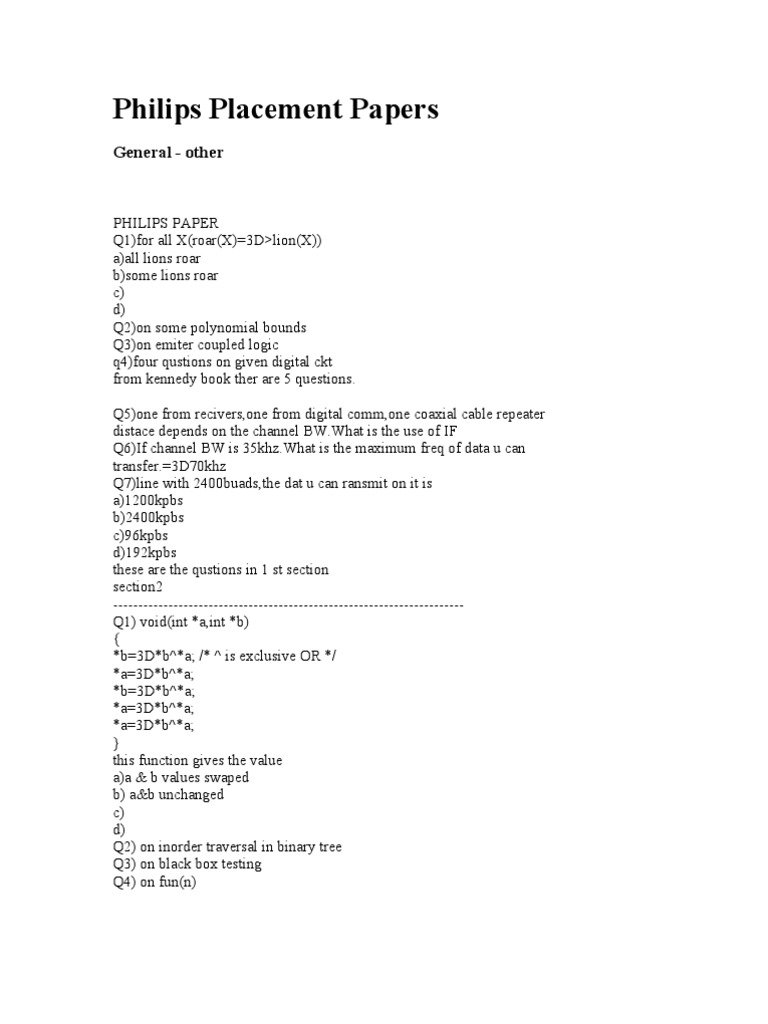 Philips Placement Papers

General - other

PHILIPS PAPER
Q1)for all X(roar(X)=3D>lion(X))
a)all lions roar
b)some lions roar
c)
d)
Q2)on some polynomial bounds
Q3)on emiter coupled logic
q4)four qustions on given digital ckt
from kennedy book ther are 5 questions.

Q5)one from recivers,one from digital comm,one coaxial cable repeater distace depends on the channel BW.What is the use of IF
Q6)If channel BW is 35khz.What is the maximum freq of data u can transfer.=3D70khz
Q7)line with 2400buads,the dat u can ransmit on it is
a)1200kpbs
b)2400kpbs
c)96kpbs
d)192kpbs
these are the qustions in 1 st section
section2
----------------------------------------------------------------------
Q1) void(int *a,int *b)
{
*b=3D*b^*a; /* ^ is exclusive OR */
*a=3D*b^*a;
*b=3D*b^*a;
*a=3D*b^*a;
*a=3D*b^*a;
}
this function gives the value
a)a & b values swaped
b) a&b unchanged
c)
d)
Q2) on inorder traversal in binary tree
Q3) on black box testing
Q4) on fun(n)